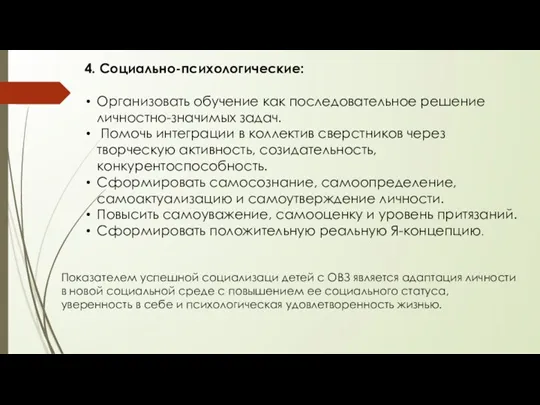 4. Социально-психологические:

• Организовать обучение как последовательное решение личностно-значимых задач.
• Помочь интеграции в коллектив сверстников через творческую активность, созидательность, конкурентоспособность.
• Сформировать самосознание, самоопределение, самоактуализацию и самоутверждение личности.
• Повысить самоуважение, самооценку и уровень притязаний.
• Сформировать положительную реальную Я-концепцию.

Показателем успешной социализаци детей с ОВЗ является адаптация личности в новой социальной среде с повышением ее социального статуса, уверенность в себе и психологическая удовлетворенность жизнью.